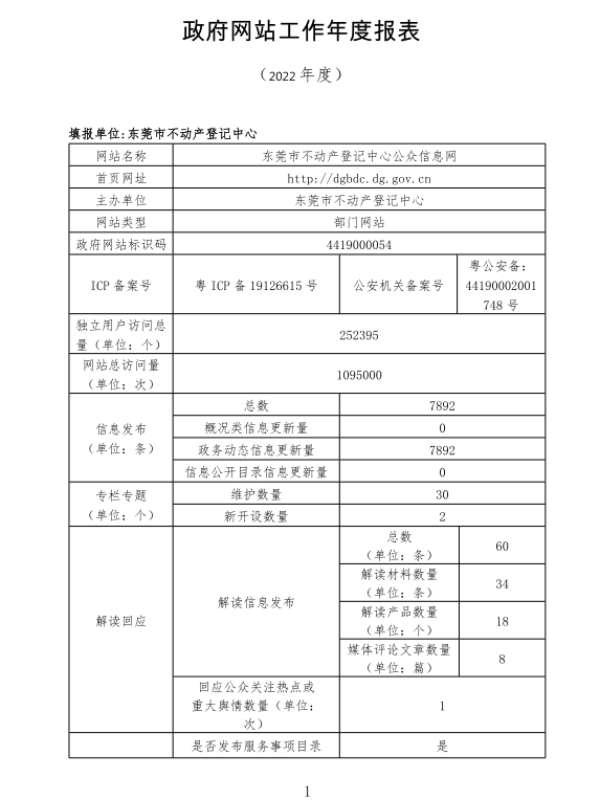 政府网站工作年度报表

（2022 年度）

填报单位:东莞市不动产登记中心

| 网站名称 | 东莞市不动产登记中心公众信息网 | | |
|---|---|---|---|
| 首页网址 | http://dgbdc.dg.gov.cn | | |
| 主办单位 | 东莞市不动产登记中心 | | |
| 网站类型 | 部门网站 | | |
| 政府网站标识码 | 4419000054 | | |
| ICP 备案号 | 粤 ICP 备 19126615 号 | 公安机关备案号 | 粤公安备：44190002001748 号 |
| 独立用户访问总量（单位：个） | 252395 | | |
| 网站总访问量（单位：次） | 1095000 | | |
| 信息发布（单位：条） | 总数 | 7892 | |
| | 概况类信息更新量 | 0 | |
| | 政务动态信息更新量 | 7892 | |
| | 信息公开目录信息更新量 | 0 | |
| 专栏专题（单位：个） | 维护数量 | 30 | |
| | 新开设数量 | 2 | |
| 解读回应 | 解读信息发布 | 总数（单位：条） | 60 |
| | | 解读材料数量（单位：条） | 34 |
| | | 解读产品数量（单位：个） | 18 |
| | | 媒体评论文章数量（单位：篇） | 8 |
| | 回应公众关注热点或重大舆情数量（单位：次） | 1 | |
| | 是否发布服务事项目录 | 是 | |

1